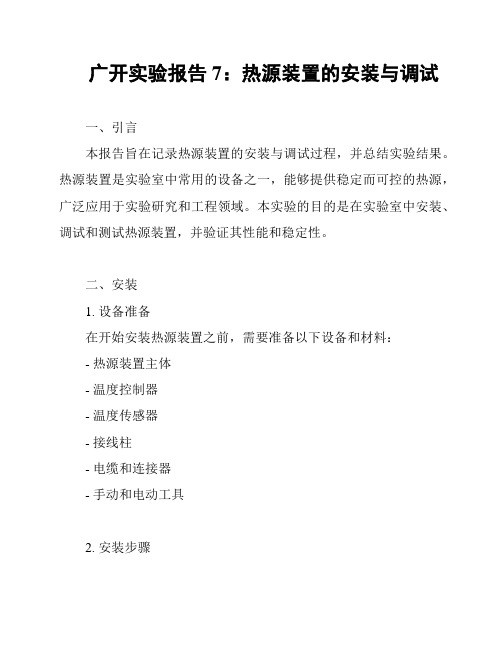 广开实验报告 7：热源装置的安装与调试

一、引言

本报告旨在记录热源装置的安装与调试过程，并总结实验结果。热源装置是实验室中常用的设备之一，能够提供稳定而可控的热源，广泛应用于实验研究和工程领域。本实验的目的是在实验室中安装、调试和测试热源装置，并验证其性能和稳定性。

二、安装

1. 设备准备

在开始安装热源装置之前，需要准备以下设备和材料：

- 热源装置主体

- 温度控制器

- 温度传感器

- 接线柱

- 电缆和连接器

- 手动和电动工具

2. 安装步骤